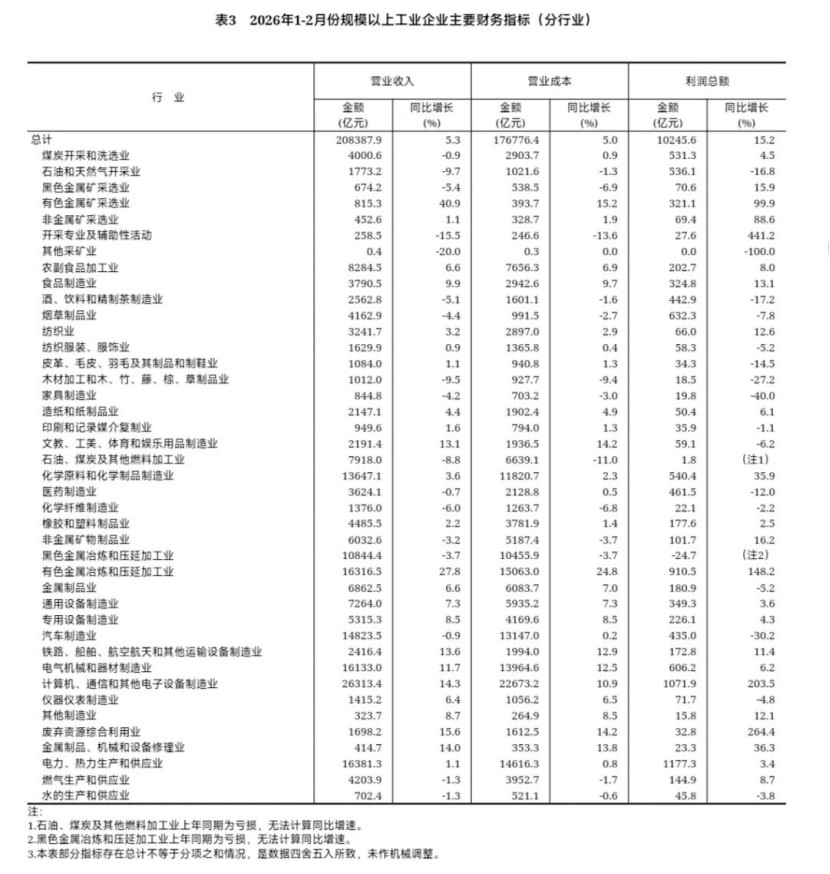 表3　2026年1-2月份规模以上工业企业主要财务指标（分行业）

| 行　业 | 营业收入 金额 (亿元) | 营业收入 同比增长 (%) | 营业成本 金额 (亿元) | 营业成本 同比增长 (%) | 利润总额 金额 (亿元) | 利润总额 同比增长 (%) |
|---|---|---|---|---|---|---|
| 总计 | 208387.9 | 5.3 | 176776.4 | 5.0 | 10245.6 | 15.2 |
| 煤炭开采和洗选业 | 4000.6 | -0.9 | 2903.7 | 0.9 | 531.3 | 4.5 |
| 石油和天然气开采业 | 1773.2 | -9.7 | 1021.6 | -1.3 | 536.1 | -16.8 |
| 黑色金属矿采选业 | 674.2 | -5.4 | 538.5 | -6.9 | 70.6 | 15.9 |
| 有色金属矿采选业 | 815.3 | 40.9 | 393.7 | 15.2 | 321.1 | 99.9 |
| 非金属矿采选业 | 452.6 | 1.1 | 328.7 | 1.9 | 69.4 | 88.6 |
| 开采专业及辅助性活动 | 258.5 | -15.5 | 246.6 | -13.6 | 27.6 | 441.2 |
| 其他采矿业 | 0.4 | -20.0 | 0.3 | 0.0 | 0.0 | -100.0 |
| 农副食品加工业 | 8284.5 | 6.6 | 7656.3 | 6.9 | 202.7 | 8.0 |
| 食品制造业 | 3790.5 | 9.9 | 2942.6 | 9.7 | 324.8 | 13.1 |
| 酒、饮料和精制茶制造业 | 2562.8 | -5.1 | 1601.1 | -1.6 | 442.9 | -17.2 |
| 烟草制品业 | 4162.9 | -4.4 | 991.5 | -2.7 | 632.3 | -7.8 |
| 纺织业 | 3241.7 | 3.2 | 2897.0 | 2.9 | 66.0 | 12.6 |
| 纺织服装、服饰业 | 1629.9 | 0.9 | 1365.8 | 0.4 | 58.3 | -5.2 |
| 皮革、毛皮、羽毛及其制品和制鞋业 | 1084.0 | 1.1 | 940.8 | 1.3 | 34.3 | -14.5 |
| 木材加工和木、竹、藤、棕、草制品业 | 1012.0 | -9.5 | 927.7 | -9.4 | 18.5 | -27.2 |
| 家具制造业 | 844.8 | -4.2 | 703.2 | -3.0 | 19.8 | -40.0 |
| 造纸和纸制品业 | 2147.1 | 4.4 | 1902.4 | 4.9 | 50.4 | 6.1 |
| 印刷和记录媒介复制业 | 949.6 | 1.6 | 794.0 | 1.3 | 35.9 | -1.1 |
| 文教、工美、体育和娱乐用品制造业 | 2191.4 | 13.1 | 1936.5 | 14.2 | 59.1 | -6.2 |
| 石油、煤炭及其他燃料加工业 | 7918.0 | -8.8 | 6639.1 | -11.0 | 1.8 | (注1) |
| 化学原料和化学制品制造业 | 13647.1 | 3.6 | 11820.7 | 2.3 | 540.4 | 35.9 |
| 医药制造业 | 3624.1 | -0.7 | 2128.8 | 0.5 | 461.5 | -12.0 |
| 化学纤维制造业 | 1376.0 | -6.0 | 1263.7 | -6.8 | 22.1 | -2.2 |
| 橡胶和塑料制品业 | 4485.5 | 2.2 | 3781.9 | 1.4 | 177.6 | 2.5 |
| 非金属矿物制品业 | 6032.6 | -3.2 | 5187.4 | -3.7 | 101.7 | 16.2 |
| 黑色金属冶炼和压延加工业 | 10844.4 | -3.7 | 10455.9 | -3.7 | -24.7 | (注2) |
| 有色金属冶炼和压延加工业 | 16316.5 | 27.8 | 15063.0 | 24.8 | 910.5 | 148.2 |
| 金属制品业 | 6862.5 | 6.6 | 6083.7 | 7.0 | 180.9 | -5.2 |
| 通用设备制造业 | 7264.0 | 7.3 | 5935.2 | 7.3 | 349.3 | 3.6 |
| 专用设备制造业 | 5315.3 | 8.5 | 4169.6 | 8.5 | 226.1 | 4.3 |
| 汽车制造业 | 14823.5 | -0.9 | 13147.0 | 0.2 | 435.0 | -30.2 |
| 铁路、船舶、航空航天和其他运输设备制造业 | 2416.4 | 13.6 | 1994.0 | 12.9 | 172.8 | 11.4 |
| 电气机械和器材制造业 | 16133.0 | 11.7 | 13964.6 | 12.5 | 606.2 | 6.2 |
| 计算机、通信和其他电子设备制造业 | 26313.4 | 14.3 | 22673.2 | 10.9 | 1071.9 | 203.5 |
| 仪器仪表制造业 | 1415.2 | 6.4 | 1056.2 | 6.5 | 71.7 | -4.8 |
| 其他制造业 | 323.7 | 8.7 | 264.9 | 8.5 | 15.8 | 12.1 |
| 废弃资源综合利用业 | 1698.2 | 15.6 | 1612.5 | 14.2 | 32.8 | 264.4 |
| 金属制品、机械和设备修理业 | 414.7 | 14.0 | 353.3 | 13.8 | 23.3 | 36.3 |
| 电力、热力生产和供应业 | 16381.3 | 1.1 | 14616.3 | 0.8 | 1177.3 | 3.4 |
| 燃气生产和供应业 | 4203.9 | -1.3 | 3952.7 | -1.7 | 144.9 | 8.7 |
| 水的生产和供应业 | 702.4 | -1.3 | 521.1 | -0.6 | 45.8 | -3.8 |

注:
1.石油、煤炭及其他燃料加工业上年同期为亏损，无法计算同比增速。
2.黑色金属冶炼和压延加工业上年同期为亏损，无法计算同比增速。
3.本表部分指标存在总计不等于分项之和情况，是数据四舍五入所致，未作机械调整。